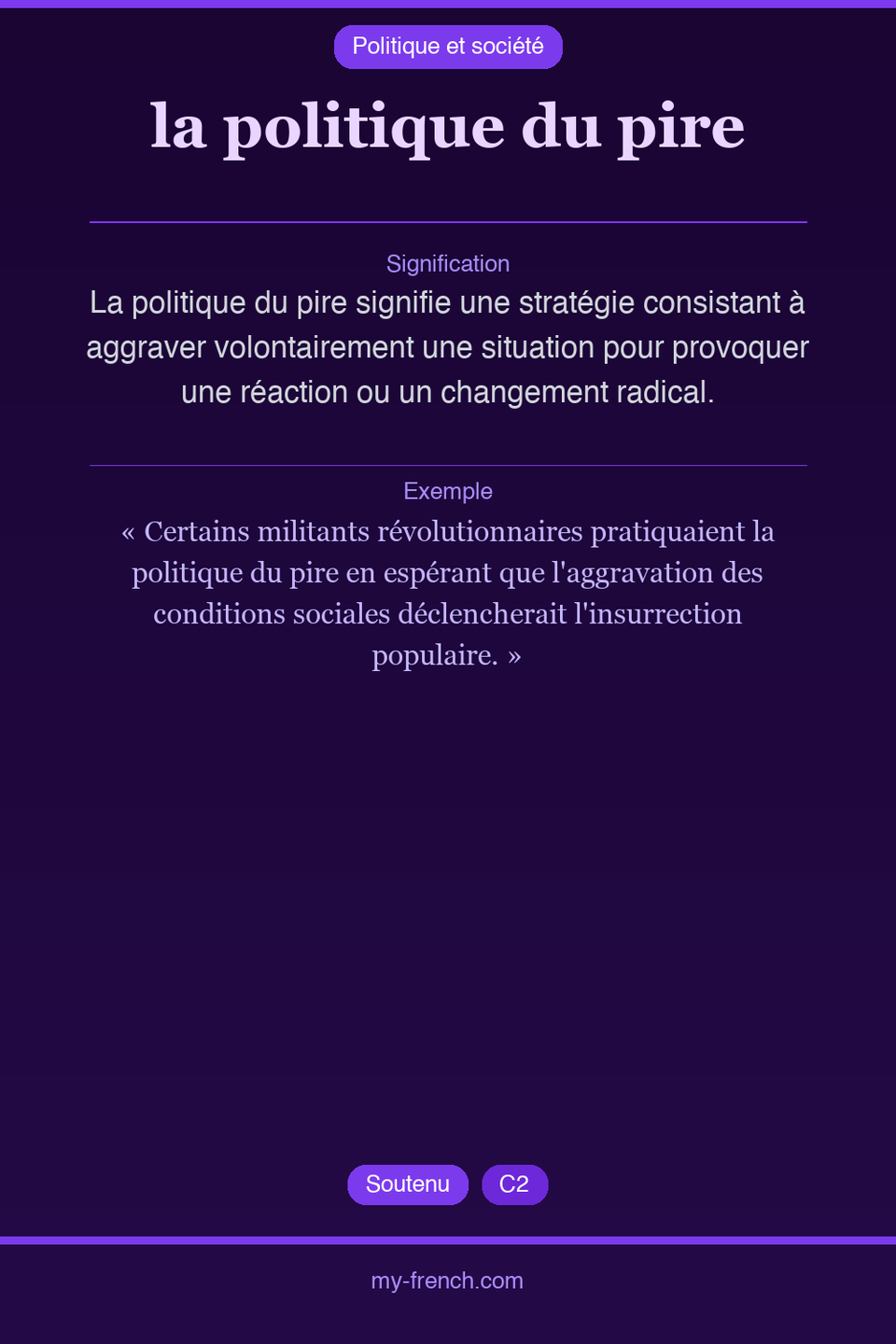 Politique et société

la politique du pire

Signification

La politique du pire signifie une stratégie consistant à aggraver volontairement une situation pour provoquer une réaction ou un changement radical.

Exemple

« Certains militants révolutionnaires pratiquaient la politique du pire en espérant que l'aggravation des conditions sociales déclencherait l'insurrection populaire. »

Soutenu

C2

my-french.com